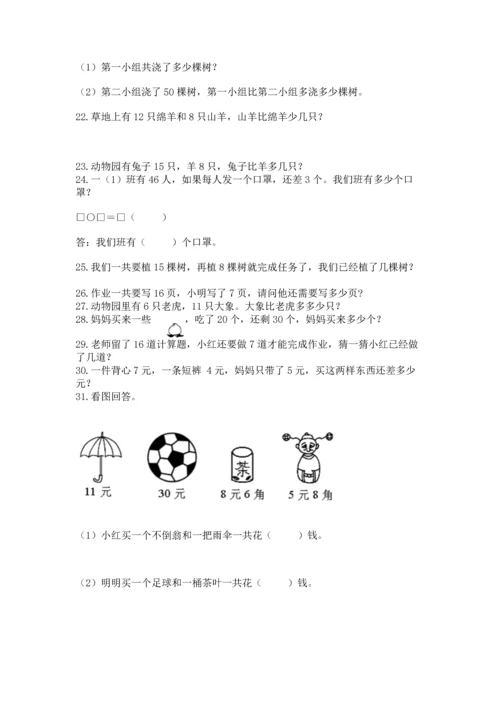 （1）第一小组共浇了多少棵树？

（2）第二小组浇了 50 棵树，第一小组比第二小组多浇多少棵树。

22. 草地上有 12 只绵羊和 8 只山羊，山羊比绵羊少几只？

23. 动物园有兔子 15 只，羊 8 只，兔子比羊多几只？
24. 一（1）班有 46 人，如果每人发一个口罩，还差 3 个。我们班有多少个口罩？

□○□＝□（　　）

答：我们班有（　　）个口罩。

25. 我们一共要植 15 棵树，再植 8 棵树就完成任务了，我们已经植了几棵树？

26. 作业一共要写 16 页，小明写了 7 页，请问他还需要写多少页？
27. 动物园里有 6 只老虎，11 只大象。大象比老虎多多少只？
28. 妈妈买来一些　　，吃了 20 个，还剩 30 个，妈妈买来多少个？

29. 老师留了 16 道计算题，小红还要做 7 道才能完成作业，猜一猜小红已经做了几道？
30. 一件背心 7 元，一条短裤 4 元，妈妈只带了 5 元，买这两样东西还差多少元？
31. 看图回答。

茶

11 元　30 元　8 元 6 角　5 元 8 角

（1）小红买一个不倒翁和一把雨伞一共花（　　）钱。

（2）明明买一个足球和一桶茶叶一共花（　　）钱。